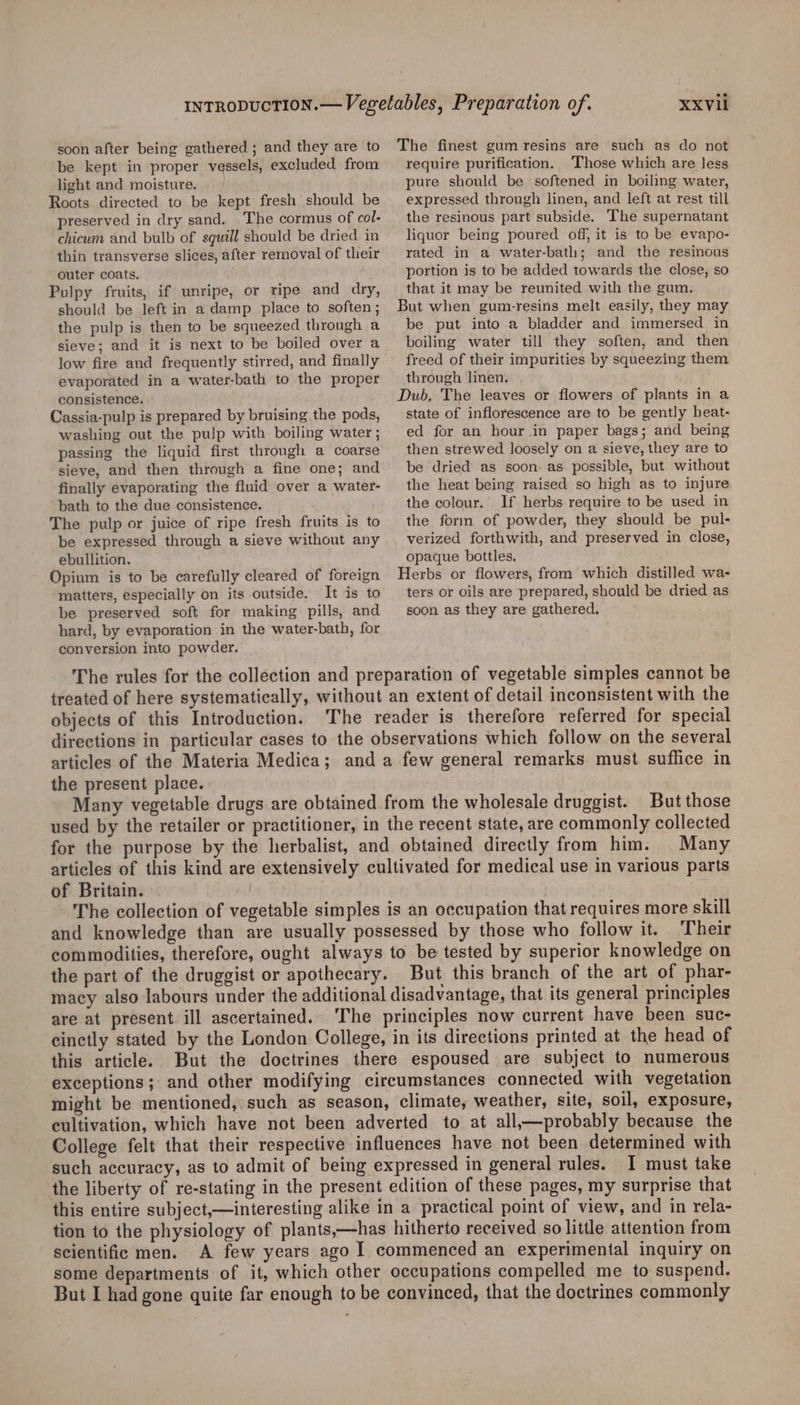 INTRODUCTION.—Vegetables, Preparation of. xxvii

soon after being gathered; and they are to be kept in proper vessels, excluded from light and moisture.

Roots directed to be kept fresh should be preserved in dry sand. The cormus of colchicum and bulb of squill should be dried in thin transverse slices, after removal of their outer coats.

Pulpy fruits, if unripe, or ripe and dry, should be left in a damp place to soften; the pulp is then to be squeezed through a sieve; and it is next to be boiled over a low fire and frequently stirred, and finally evaporated in a water-bath to the proper consistence.

Cassia-pulp is prepared by bruising the pods, washing out the pulp with boiling water; passing the liquid first through a coarse sieve, and then through a fine one; and finally evaporating the fluid over a water-bath to the due consistence.

The pulp or juice of ripe fresh fruits is to be expressed through a sieve without any ebullition.

Opium is to be carefully cleared of foreign matters, especially on its outside. It is to be preserved soft for making pills, and hard, by evaporation in the water-bath, for conversion into powder.

The finest gum resins are such as do not require purification. Those which are less pure should be softened in boiling water, expressed through linen, and left at rest till the resinous part subside. The supernatant liquor being poured off, it is to be evaporated in a water-bath; and the resinous portion is to be added towards the close, so that it may be reunited with the gum.

But when gum-resins melt easily, they may be put into a bladder and immersed in boiling water till they soften, and then freed of their impurities by squeezing them through linen.

Dub. The leaves or flowers of plants in a state of inflorescence are to be gently heated for an hour in paper bags; and being then strewed loosely on a sieve, they are to be dried as soon as possible, but without the heat being raised so high as to injure the colour. If herbs require to be used in the form of powder, they should be pulverized forthwith, and preserved in close, opaque bottles.

Herbs or flowers, from which distilled waters or oils are prepared, should be dried as soon as they are gathered.

The rules for the collection and preparation of vegetable simples cannot be treated of here systematically, without an extent of detail inconsistent with the objects of this Introduction. The reader is therefore referred for special directions in particular cases to the observations which follow on the several articles of the Materia Medica; and a few general remarks must suffice in the present place.

Many vegetable drugs are obtained from the wholesale druggist. But those used by the retailer or practitioner, in the recent state, are commonly collected for the purpose by the herbalist, and obtained directly from him. Many articles of this kind are extensively cultivated for medical use in various parts of Britain.

The collection of vegetable simples is an occupation that requires more skill and knowledge than are usually possessed by those who follow it. Their commodities, therefore, ought always to be tested by superior knowledge on the part of the druggist or apothecary. But this branch of the art of pharmacy also labours under the additional disadvantage, that its general principles are at present ill ascertained. The principles now current have been succinctly stated by the London College, in its directions printed at the head of this article. But the doctrines there espoused are subject to numerous exceptions; and other modifying circumstances connected with vegetation might be mentioned, such as season, climate, weather, site, soil, exposure, cultivation, which have not been adverted to at all,—probably because the College felt that their respective influences have not been determined with such accuracy, as to admit of being expressed in general rules. I must take the liberty of re-stating in the present edition of these pages, my surprise that this entire subject,—interesting alike in a practical point of view, and in relation to the physiology of plants,—has hitherto received so little attention from scientific men. A few years ago I commenced an experimental inquiry on some departments of it, which other occupations compelled me to suspend. But I had gone quite far enough to be convinced, that the doctrines commonly